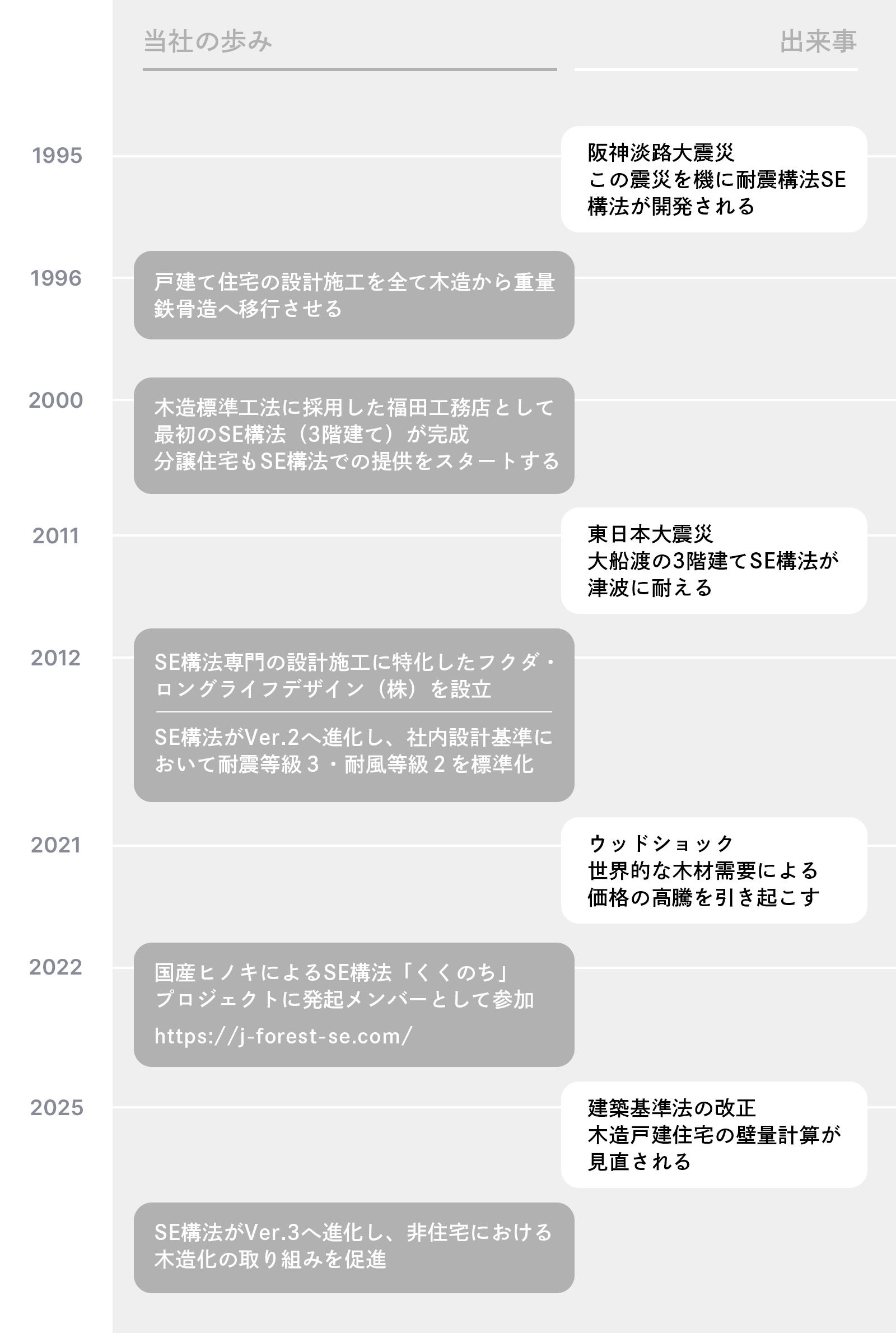 当社の歩み

出来事

1995

阪神淡路大震災
この震災を機に耐震構法SE構法が開発される

1996

戸建て住宅の設計施工を全て木造から重量鉄骨造へ移行させる

2000

木造標準工法に採用した福田工務店として最初のSE構法（3階建て）が完成
分譲住宅もSE構法での提供をスタートする

2011

東日本大震災
大船渡の3階建てSE構法が津波に耐える

2012

SE構法専門の設計施工に特化したフクダ・ロングライフデザイン（株）を設立

SE構法がVer.2へ進化し、社内設計基準において耐震等級３・耐風等級２を標準化

2021

ウッドショック
世界的な木材需要による価格の高騰を引き起こす

2022

国産ヒノキによるSE構法「くくのち」プロジェクトに発起メンバーとして参加
https://j-forest-se.com/

2025

建築基準法の改正
木造戸建住宅の壁量計算が見直される

SE構法がVer.3へ進化し、非住宅における木造化の取り組みを促進